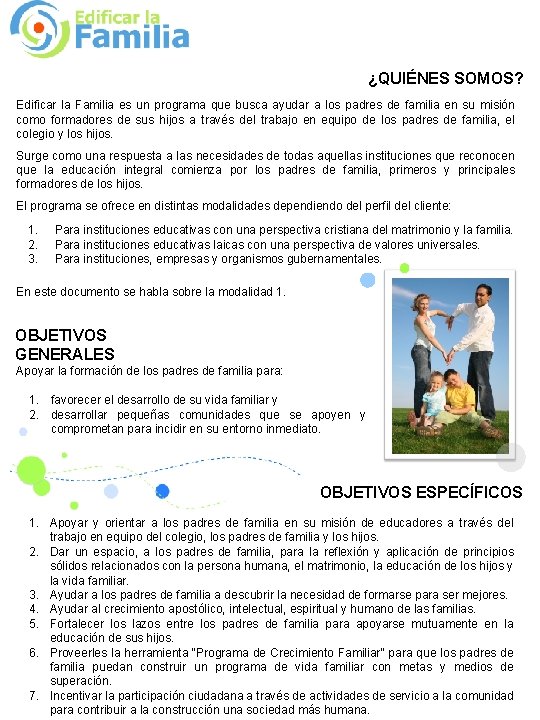 Edificar la Familia

¿QUIÉNES SOMOS?

Edificar la Familia es un programa que busca ayudar a los padres de familia en su misión como formadores de sus hijos a través del trabajo en equipo de los padres de familia, el colegio y los hijos.

Surge como una respuesta a las necesidades de todas aquellas instituciones que reconocen que la educación integral comienza por los padres de familia, primeros y principales formadores de los hijos.

El programa se ofrece en distintas modalidades dependiendo del perfil del cliente:

1. Para instituciones educativas con una perspectiva cristiana del matrimonio y la familia.
2. Para instituciones educativas laicas con una perspectiva de valores universales.
3. Para instituciones, empresas y organismos gubernamentales.

En este documento se habla sobre la modalidad 1.

OBJETIVOS GENERALES

Apoyar la formación de los padres de familia para:

1. favorecer el desarrollo de su vida familiar y
2. desarrollar pequeñas comunidades que se apoyen y comprometan para incidir en su entorno inmediato.

OBJETIVOS ESPECÍFICOS

1. Apoyar y orientar a los padres de familia en su misión de educadores a través del trabajo en equipo del colegio, los padres de familia y los hijos.
2. Dar un espacio, a los padres de familia, para la reflexión y aplicación de principios sólidos relacionados con la persona humana, el matrimonio, la educación de los hijos y la vida familiar.
3. Ayudar a los padres de familia a descubrir la necesidad de formarse para ser mejores.
4. Ayudar al crecimiento apostólico, intelectual, espiritual y humano de las familias.
5. Fortalecer los lazos entre los padres de familia para apoyarse mutuamente en la educación de sus hijos.
6. Proveerles la herramienta "Programa de Crecimiento Familiar" para que los padres de familia puedan construir un programa de vida familiar con metas y medios de superación.
7. Incentivar la participación ciudadana a través de actividades de servicio a la comunidad para contribuir a la construcción una sociedad más humana.